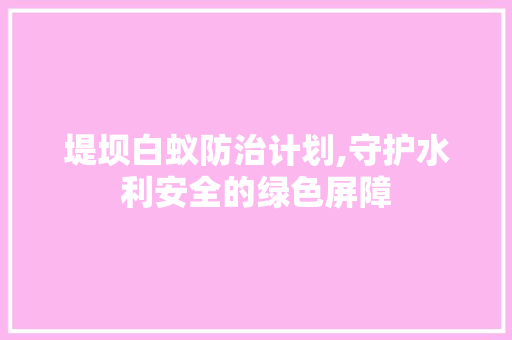 堤坝白蚁防治计划,守护水利安全的绿色屏障